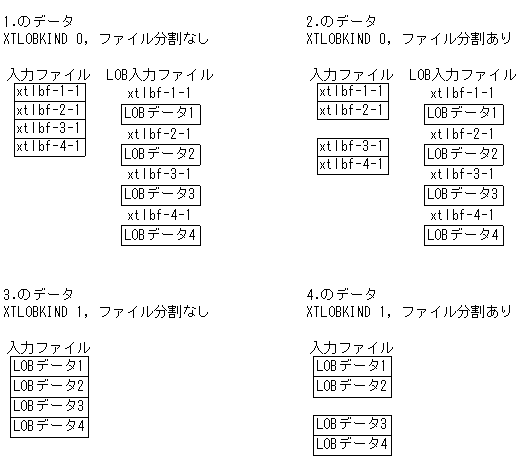 1.のデータ
XTLOBKIND 0, ファイル分割なし

入力ファイル
xtlbf-1-1
xtlbf-2-1
xtlbf-3-1
xtlbf-4-1

LOB入力ファイル
xtlbf-1-1
LOBデータ1
xtlbf-2-1
LOBデータ2
xtlbf-3-1
LOBデータ3
xtlbf-4-1
LOBデータ4

2.のデータ
XTLOBKIND 0, ファイル分割あり

入力ファイル
xtlbf-1-1
xtlbf-2-1

xtlbf-3-1
xtlbf-4-1

LOB入力ファイル
xtlbf-1-1
LOBデータ1
xtlbf-2-1
LOBデータ2
xtlbf-3-1
LOBデータ3
xtlbf-4-1
LOBデータ4

3.のデータ
XTLOBKIND 1, ファイル分割なし

入力ファイル
LOBデータ1
LOBデータ2
LOBデータ3
LOBデータ4

4.のデータ
XTLOBKIND 1, ファイル分割あり

入力ファイル
LOBデータ1
LOBデータ2

LOBデータ3
LOBデータ4